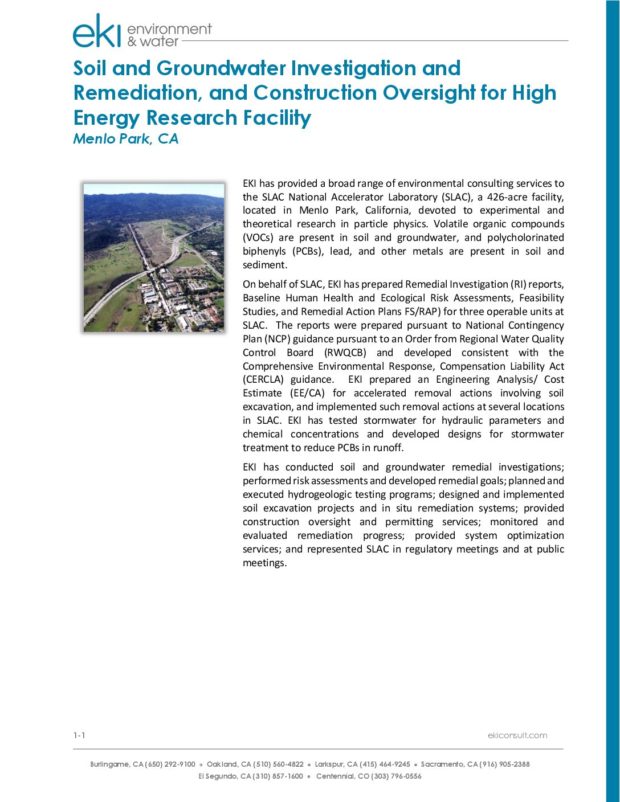 eki environment & water

Soil and Groundwater Investigation and Remediation, and Construction Oversight for High Energy Research Facility
Menlo Park, CA

EKI has provided a broad range of environmental consulting services to the SLAC National Accelerator Laboratory (SLAC), a 426-acre facility, located in Menlo Park, California, devoted to experimental and theoretical research in particle physics. Volatile organic compounds (VOCs) are present in soil and groundwater, and polycholorinated biphenyls (PCBs), lead, and other metals are present in soil and sediment.

On behalf of SLAC, EKI has prepared Remedial Investigation (RI) reports, Baseline Human Health and Ecological Risk Assessments, Feasibility Studies, and Remedial Action Plans FS/RAP) for three operable units at SLAC. The reports were prepared pursuant to National Contingency Plan (NCP) guidance pursuant to an Order from Regional Water Quality Control Board (RWQCB) and developed consistent with the Comprehensive Environmental Response, Compensation Liability Act (CERCLA) guidance. EKI prepared an Engineering Analysis/ Cost Estimate (EE/CA) for accelerated removal actions involving soil excavation, and implemented such removal actions at several locations in SLAC. EKI has tested stormwater for hydraulic parameters and chemical concentrations and developed designs for stormwater treatment to reduce PCBs in runoff.

EKI has conducted soil and groundwater remedial investigations; performed risk assessments and developed remedial goals; planned and executed hydrogeologic testing programs; designed and implemented soil excavation projects and in situ remediation systems; provided construction oversight and permitting services; monitored and evaluated remediation progress; provided system optimization services; and represented SLAC in regulatory meetings and at public meetings.

1-1

ekiconsult.com

Burlingame, CA (650) 292-9100 • Oakland, CA (510) 560-4822 • Larkspur, CA (415) 464-9245 • Sacramento, CA (916) 905-2388
El Segundo, CA (310) 857-1600 • Centennial, CO (303) 796-0556